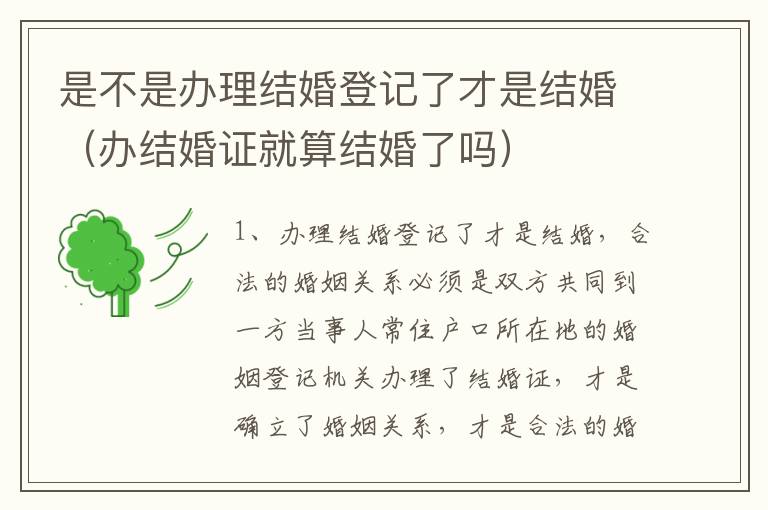 是不是办理结婚登记了才是结婚（办结婚证就算结婚了吗）

1、办理结婚登记了才是结婚，合法的婚姻关系必须是双方共同到一方当事人常住户口所在地的婚姻登记机关办理了结婚证，才是确立了婚姻关系，才是合法的婚